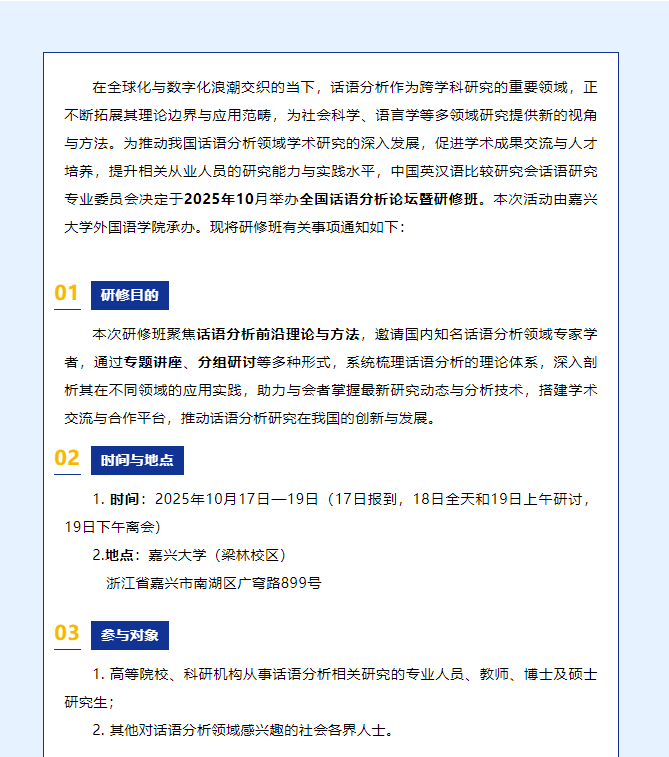 在全球化与数字化浪潮交织的当下，话语分析作为跨学科研究的重要领域，正不断拓展其理论边界与应用范畴，为社会科学、语言学等多领域研究提供新的视角与方法。为推动我国话语分析领域学术研究的深入发展，促进学术成果交流与人才培养，提升相关从业人员的研究能力与实践水平，中国英汉语比较研究会话语研究专业委员会决定于2025年10月举办全国话语分析论坛暨研修班。本次活动由嘉兴大学外国语学院承办。现将研修班有关事项通知如下：

01 研修目的

本次研修班聚焦话语分析前沿理论与方法，邀请国内知名话语分析领域专家学者，通过专题讲座、分组研讨等多种形式，系统梳理话语分析的理论体系，深入剖析其在不同领域的应用实践，助力与会者掌握最新研究动态与分析技术，搭建学术交流与合作平台，推动话语分析研究在我国的创新与发展。

02 时间与地点

1. 时间：2025年10月17日—19日（17日报到，18日全天和19日上午研讨，19日下午离会）

2.地点：嘉兴大学（梁林校区）

浙江省嘉兴市南湖区广穹路899号

03 参与对象

1. 高等院校、科研机构从事话语分析相关研究的专业人员、教师、博士及硕士研究生；

2. 其他对话语分析领域感兴趣的社会各界人士。